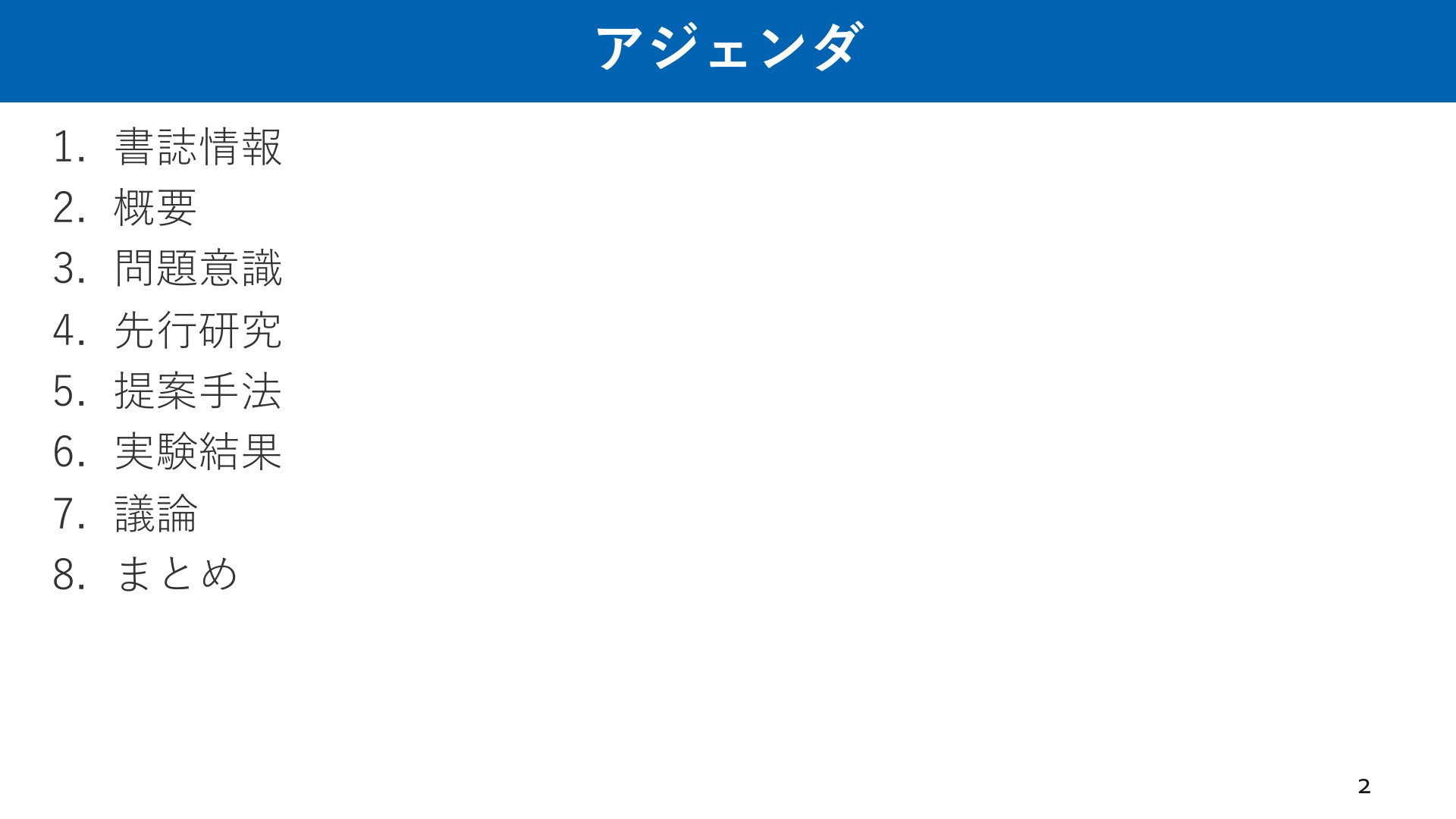 アジェンダ

1.書誌情報
2.概要
3.問題意識
4.先行研究
5.提案手法
6.実験結果
7.議論
8.まとめ

2